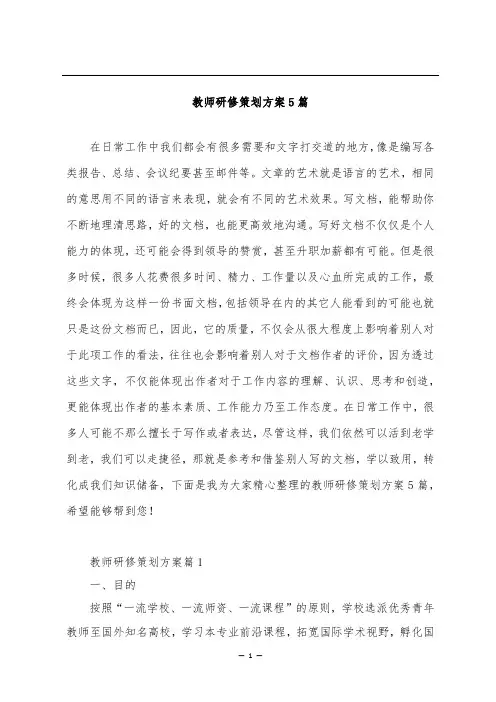 教师研修策划方案5篇

在日常工作中我们都会有很多需要和文字打交道的地方，像是编写各类报告、总结、会议纪要甚至邮件等。文章的艺术就是语言的艺术，相同的意思用不同的语言来表现，就会有不同的艺术效果。写文档，能帮助你不断地理清思路，好的文档，也能更高效地沟通。写好文档不仅仅是个人能力的体现，还可能会得到领导的赞赏，甚至升职加薪都有可能。但是很多时候，很多人花费很多时间、精力、工作量以及心血所完成的工作，最终会体现为这样一份书面文档，包括领导在内的其它人能看到的可能也就只是这份文档而已，因此，它的质量，不仅会从很大程度上影响着别人对于此项工作的看法，往往也会影响着别人对于文档作者的评价，因为透过这些文字，不仅能体现出作者对于工作内容的理解、认识、思考和创造，更能体现出作者的基本素质、工作能力乃至工作态度。在日常工作中，很多人可能不那么擅长于写作或者表达，尽管这样，我们依然可以活到老学到老，我们可以走捷径，那就是参考和借鉴别人写的文档，学以致用，转化成我们知识储备，下面是我为大家精心整理的教师研修策划方案5篇，希望能够帮到您！

教师研修策划方案篇1

一、目的

按照“一流学校、一流师资、一流课程”的原则，学校选派优秀青年教师至国外知名高校，学习本专业前沿课程，拓宽国际学术视野，孵化国

— 1 —